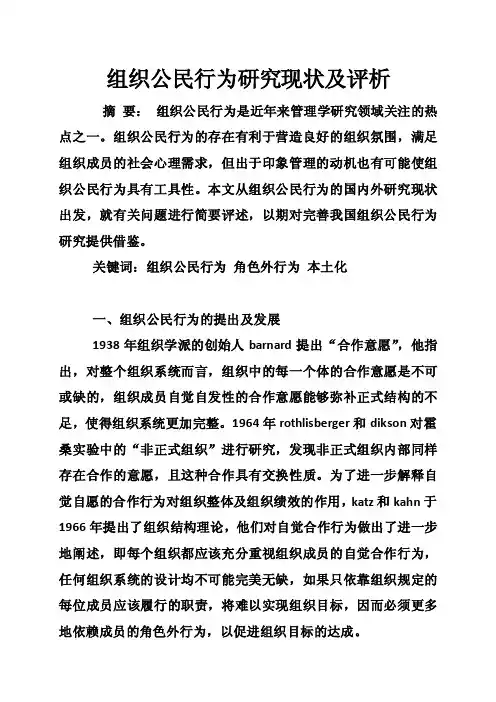 组织公民行为研究现状及评析

摘 要： 组织公民行为是近年来管理学研究领域关注的热点之一。组织公民行为的存在有利于营造良好的组织氛围，满足组织成员的社会心理需求，但出于印象管理的动机也有可能使组织公民行为具有工具性。本文从组织公民行为的国内外研究现状出发，就有关问题进行简要评述，以期对完善我国组织公民行为研究提供借鉴。

关键词：组织公民行为 角色外行为 本土化

一、组织公民行为的提出及发展

1938 年组织学派的创始人 barnard 提出“合作意愿”，他指出，对整个组织系统而言，组织中的每一个体的合作意愿是不可或缺的，组织成员自觉自发性的合作意愿能够弥补正式结构的不足，使得组织系统更加完整。1964 年 rothlisberger 和 dikson 对霍桑实验中的“非正式组织”进行研究，发现非正式组织内部同样存在合作的意愿，且这种合作具有交换性质。为了进一步解释自觉自愿的合作行为对组织整体及组织绩效的作用，katz 和 kahn 于 1966 年提出了组织结构理论，他们对自觉合作行为做出了进一步地阐述，即每个组织都应该充分重视组织成员的自觉合作行为，任何组织系统的设计均不可能完美无缺，如果只依靠组织规定的每位成员应该履行的职责，将难以实现组织目标，因而必须更多地依赖成员的角色外行为，以促进组织目标的达成。